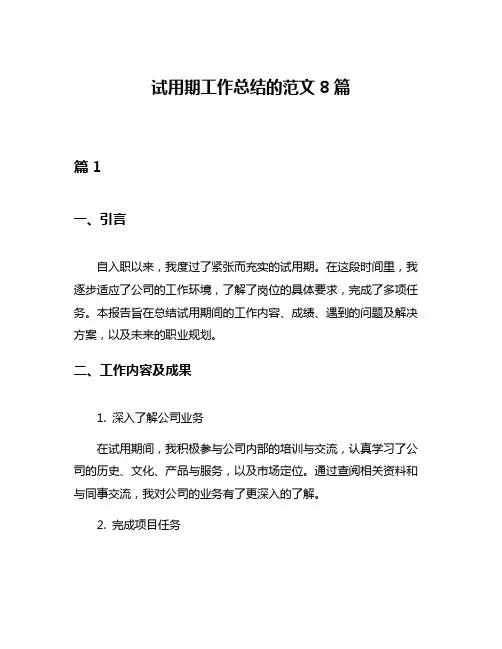 试用期工作总结的范文 8 篇

篇 1

一、引言

自入职以来，我度过了紧张而充实的试用期。在这段时间里，我逐步适应了公司的工作环境，了解了岗位的具体要求，完成了多项任务。本报告旨在总结试用期间的工作内容、成绩、遇到的问题及解决方案，以及未来的职业规划。

二、工作内容及成果

1. 深入了解公司业务

在试用期间，我积极参与公司内部的培训与交流，认真学习了公司的历史、文化、产品与服务，以及市场定位。通过查阅相关资料和与同事交流，我对公司的业务有了更深入的了解。

2. 完成项目任务